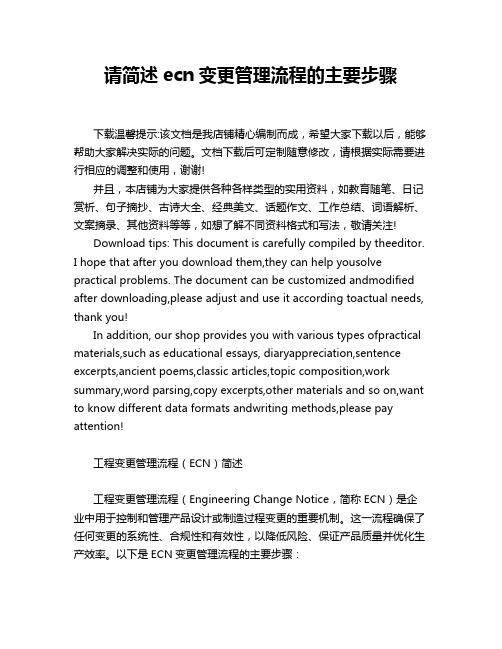 请简述 ecn 变更管理流程的主要步骤

下载温馨提示:该文档是我店铺精心编制而成，希望大家下载以后，能够帮助大家解决实际的问题。文档下载后可定制随意修改，请根据实际需要进行相应的调整和使用，谢谢!

并且，本店铺为大家提供各种各样类型的实用资料，如教育随笔、日记赏析、句子摘抄、古诗大全、经典美文、话题作文、工作总结、词语解析、文案摘录、其他资料等等，如想了解不同资料格式和写法，敬请关注!

Download tips: This document is carefully compiled by theeditor. I hope that after you download them,they can help yousolve practical problems. The document can be customized andmodified after downloading,please adjust and use it according toactual needs, thank you!

In addition, our shop provides you with various types ofpractical materials,such as educational essays, diaryappreciation,sentence excerpts,ancient poems,classic articles,topic composition,work summary,word parsing,copy excerpts,other materials and so on,want to know different data formats andwriting methods,please pay attention!

工程变更管理流程（ECN）简述

工程变更管理流程（Engineering Change Notice，简称 ECN）是企业中用于控制和管理产品设计或制造过程变更的重要机制。这一流程确保了任何变更的系统性、合规性和有效性，以降低风险、保证产品质量并优化生产效率。以下是 ECN 变更管理流程的主要步骤：